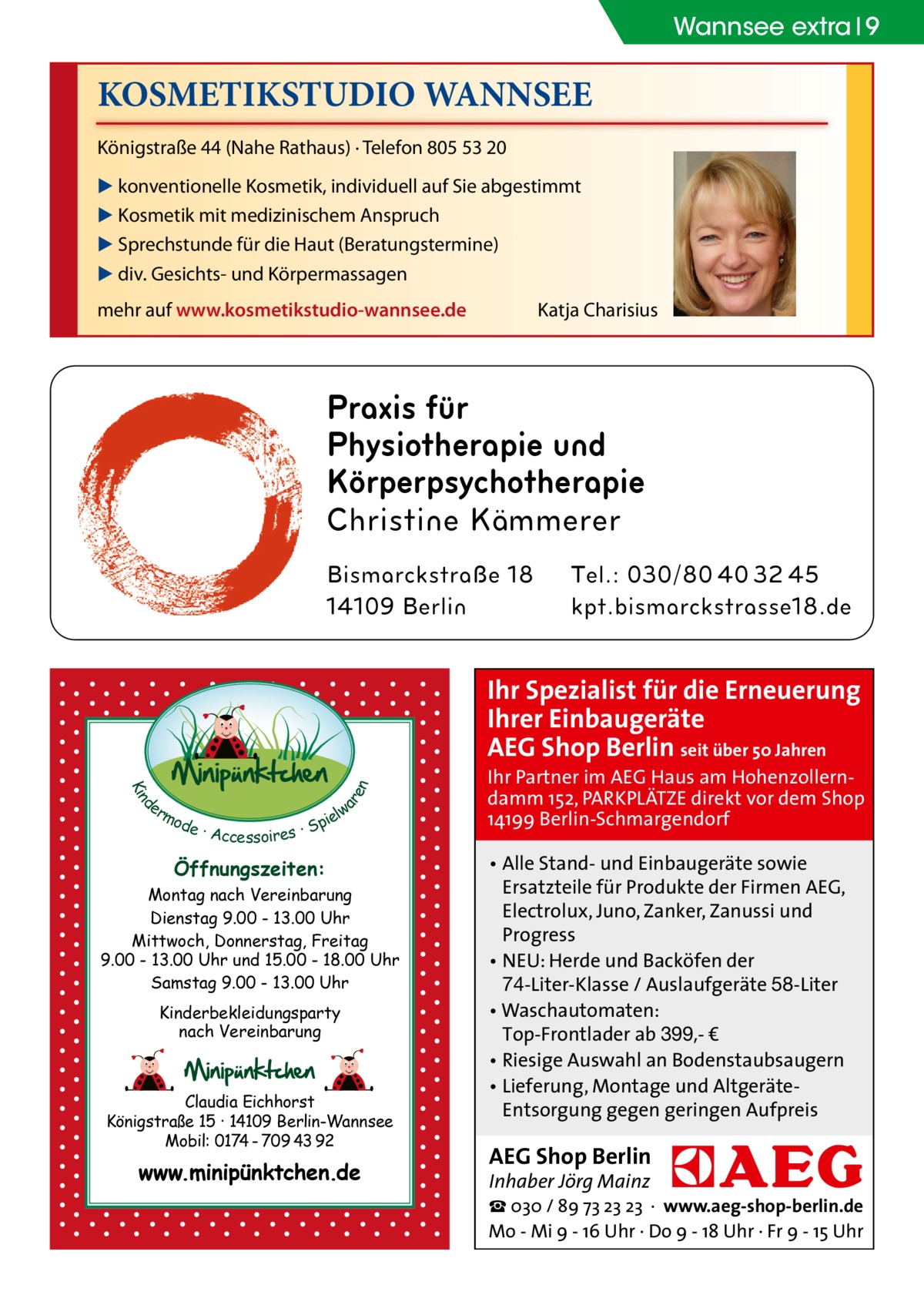 Wannsee extra | 9

KOSMETIKSTUDIO WANNSEE

Königstraße 44 (Nahe Rathaus) · Telefon 805 53 20

▶ konventionelle Kosmetik, individuell auf Sie abgestimmt
▶ Kosmetik mit medizinischem Anspruch
▶ Sprechstunde für die Haut (Beratungstermine)
▶ div. Gesichts- und Körpermassagen

mehr auf www.kosmetikstudio-wannsee.de

Katja Charisius

Praxis für Physiotherapie und Körperpsychotherapie

Christine Kämmerer

Bismarckstraße 18
14109 Berlin

Tel.: 030/80 40 32 45
kpt.bismarckstrasse18.de

Minipünktchen

Kindermode · Accessoires · Spielwaren

Öffnungszeiten:

Montag nach Vereinbarung
Dienstag 9.00 - 13.00 Uhr
Mittwoch, Donnerstag, Freitag
9.00 - 13.00 Uhr und 15.00 - 18.00 Uhr
Samstag 9.00 - 13.00 Uhr

Kinderbekleidungsparty nach Vereinbarung

Minipünktchen

Claudia Eichhorst
Königstraße 15 · 14109 Berlin-Wannsee
Mobil: 0174 - 709 43 92

www.minipünktchen.de

Ihr Spezialist für die Erneuerung Ihrer Einbaugeräte

AEG Shop Berlin seit über 50 Jahren

Ihr Partner im AEG Haus am Hohenzollerndamm 152, PARKPLÄTZE direkt vor dem Shop
14199 Berlin-Schmargendorf

• Alle Stand- und Einbaugeräte sowie Ersatzteile für Produkte der Firmen AEG, Electrolux, Juno, Zanker, Zanussi und Progress
• NEU: Herde und Backöfen der 74-Liter-Klasse / Auslaufgeräte 58-Liter
• Waschautomaten: Top-Frontlader ab 399,- €
• Riesige Auswahl an Bodenstaubsaugern
• Lieferung, Montage und Altgeräte-Entsorgung gegen geringen Aufpreis

AEG Shop Berlin
Inhaber Jörg Mainz

AEG

☎ 030 / 89 73 23 23 · www.aeg-shop-berlin.de
Mo - Mi 9 - 16 Uhr · Do 9 - 18 Uhr · Fr 9 - 15 Uhr